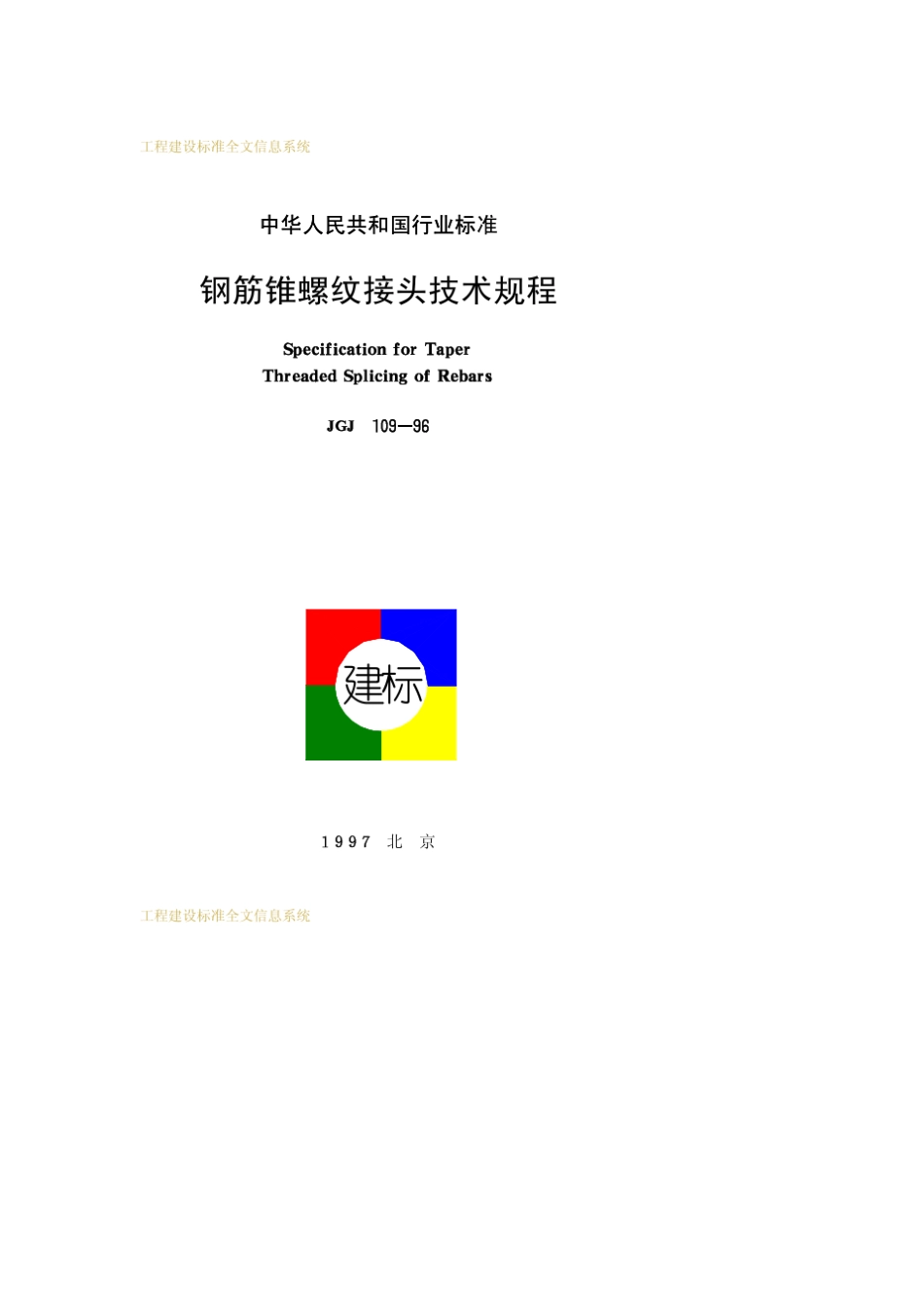 工程建设标准全文信息系统

中华人民共和国行业标准

钢筋锥螺纹接头技术规程

Specification for Taper Threaded Splicing of Rebars

JGJ 109—96

建标

1997 北 京

工程建设标准全文信息系统